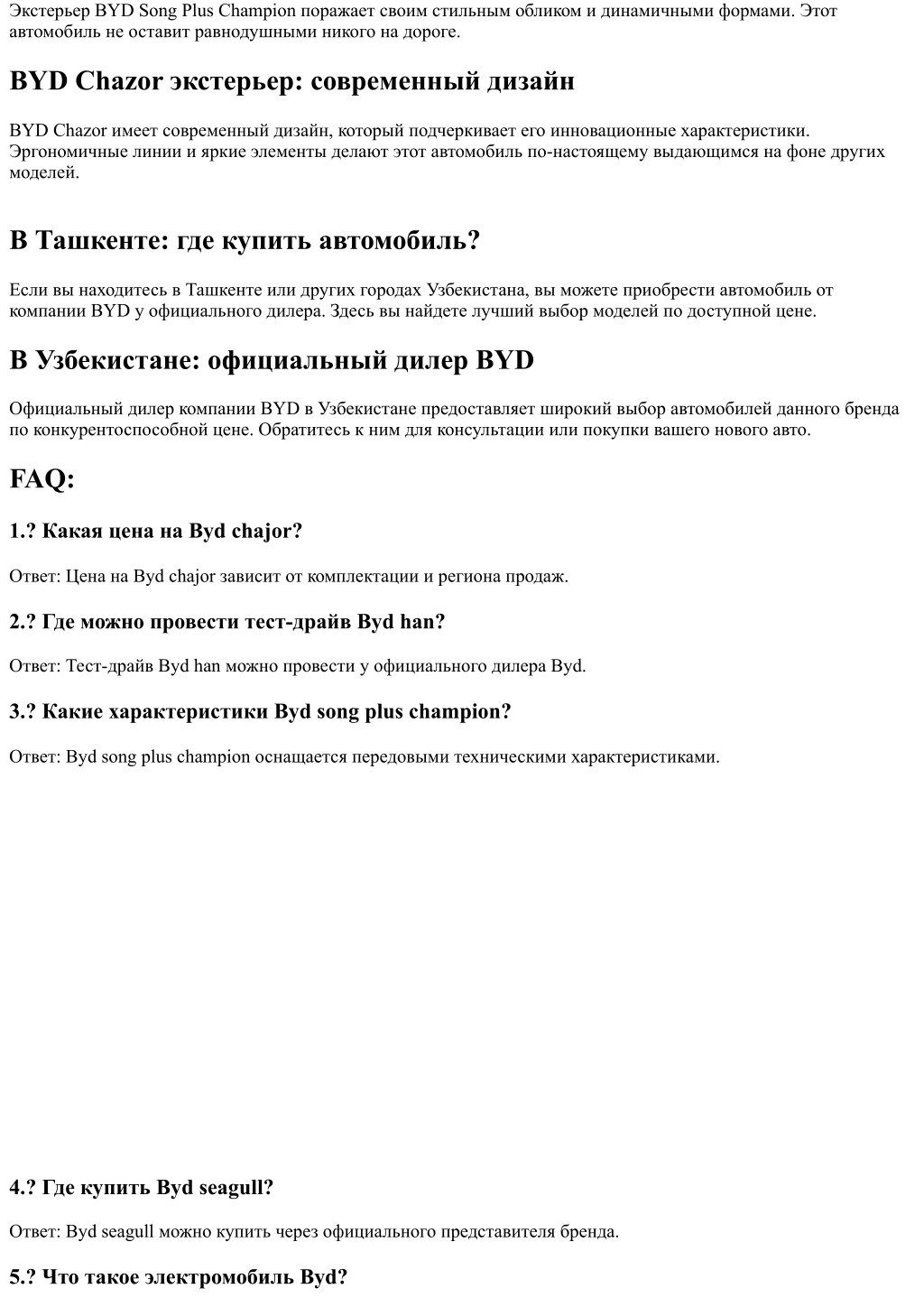 Экстерьер BYD Song Plus Champion поражает своим стильным обликом и динамичными формами. Этот автомобиль не оставит равнодушными никого на дороге.

BYD Chazor экстерьер: современный дизайн

BYD Chazor имеет современный дизайн, который подчеркивает его инновационные характеристики. Эргономичные линии и яркие элементы делают этот автомобиль по-настоящему выдающимся на фоне других моделей.

В Ташкенте: где купить автомобиль?

Если вы находитесь в Ташкенте или других городах Узбекистана, вы можете приобрести автомобиль от компании BYD у официального дилера. Здесь вы найдете лучший выбор моделей по доступной цене.

В Узбекистане: официальный дилер BYD

Официальный дилер компании BYD в Узбекистане предоставляет широкий выбор автомобилей данного бренда по конкурентоспособной цене. Обратитесь к ним для консультации или покупки вашего нового авто.

FAQ:

1.? Какая цена на Byd chajor?

Ответ: Цена на Byd chajor зависит от комплектации и региона продаж.

2.? Где можно провести тест-драйв Byd han?

Ответ: Тест-драйв Byd han можно провести у официального дилера Byd.

3.? Какие характеристики Byd song plus champion?

Ответ: Byd song plus champion оснащается передовыми техническими характеристиками.

4.? Где купить Byd seagull?

Ответ: Byd seagull можно купить через официального представителя бренда.

5.? Что такое электромобиль Byd?